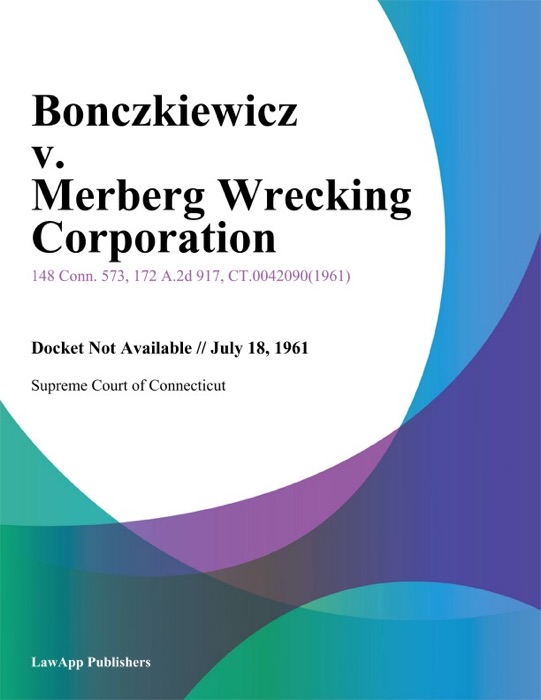 Bonczkiewicz v. Merberg Wrecking Corporation

148 Conn. 573, 172 A.2d 917, CT.0042090(1961)

Docket Not Available // July 18, 1961

Supreme Court of Connecticut

LawApp Publishers